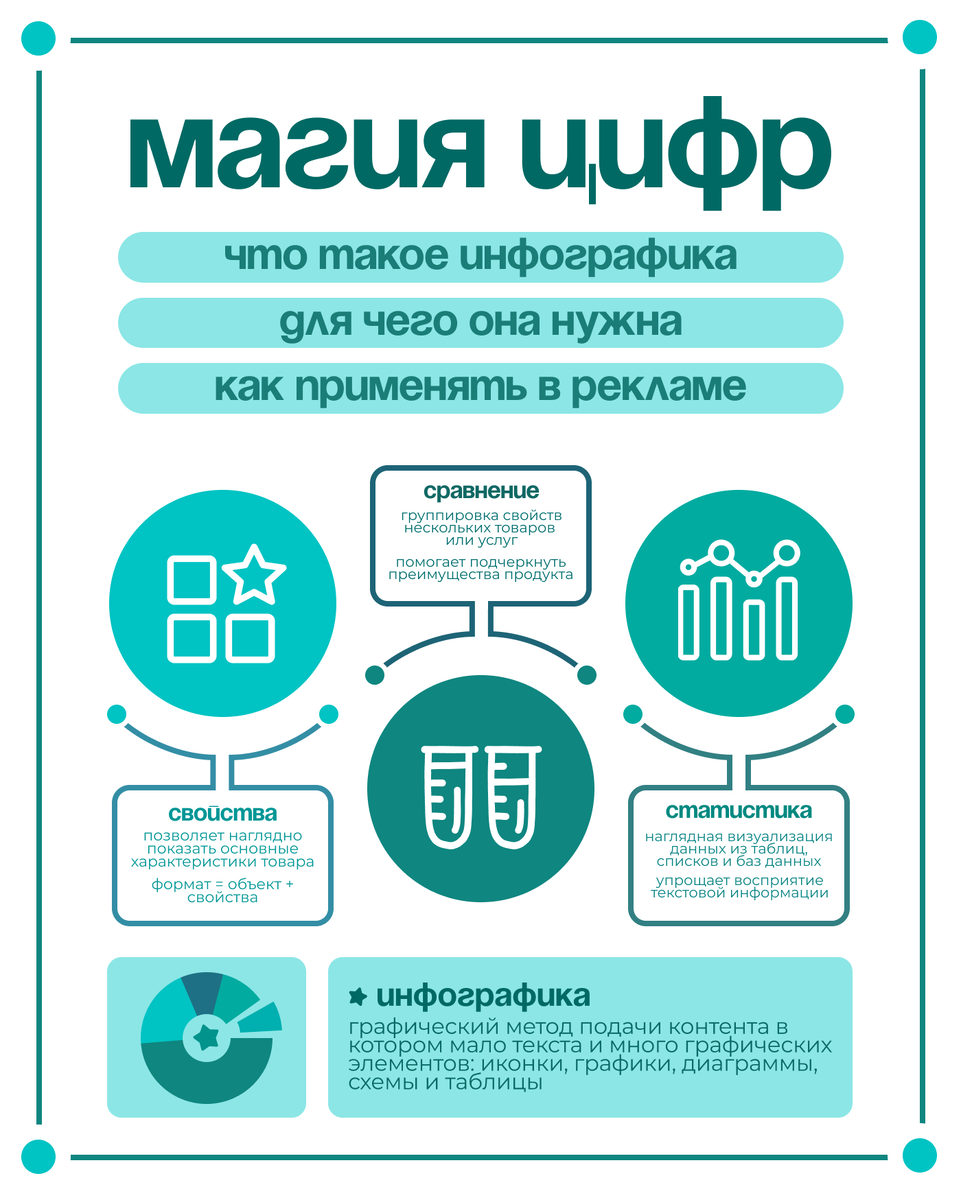 магия цифр

что такое инфографика

для чего она нужна

как применять в рекламе

сравнение
группировка свойств нескольких товаров или услуг
помогает подчеркнуть преимущества продукта

свойства
позволяет наглядно показать основные характеристики товара
формат = объект + свойства

статистика
наглядная визуализация данных из таблиц, списков и баз данных
упрощает восприятие текстовой информации

инфографика
графический метод подачи контента в котором мало текста и много графических элементов: иконки, графики, диаграммы, схемы и таблицы